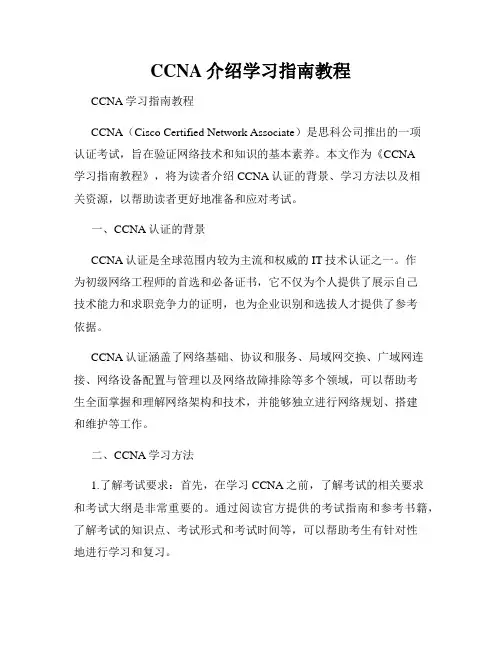 CCNA 介绍学习指南教程

CCNA 学习指南教程

CCNA（Cisco Certified Network Associate）是思科公司推出的一项认证考试，旨在验证网络技术和知识的基本素养。本文作为《CCNA 学习指南教程》，将为读者介绍 CCNA 认证的背景、学习方法以及相关资源，以帮助读者更好地准备和应对考试。

一、CCNA 认证的背景

CCNA 认证是全球范围内较为主流和权威的 IT 技术认证之一。作为初级网络工程师的首选和必备证书，它不仅为个人提供了展示自己技术能力和求职竞争力的证明，也为企业识别和选拔人才提供了参考依据。

CCNA 认证涵盖了网络基础、协议和服务、局域网交换、广域网连接、网络设备配置与管理以及网络故障排除等多个领域，可以帮助考生全面掌握和理解网络架构和技术，并能够独立进行网络规划、搭建和维护等工作。

二、CCNA 学习方法

1.了解考试要求：首先，在学习 CCNA 之前，了解考试的相关要求和考试大纲是非常重要的。通过阅读官方提供的考试指南和参考书籍，了解考试的知识点、考试形式和考试时间等，可以帮助考生有针对性地进行学习和复习。